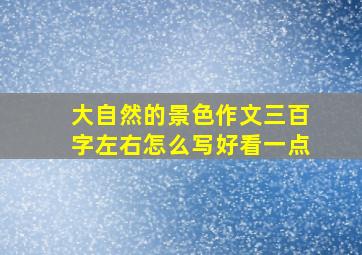 大自然的景色作文三百字左右怎么写好看一点